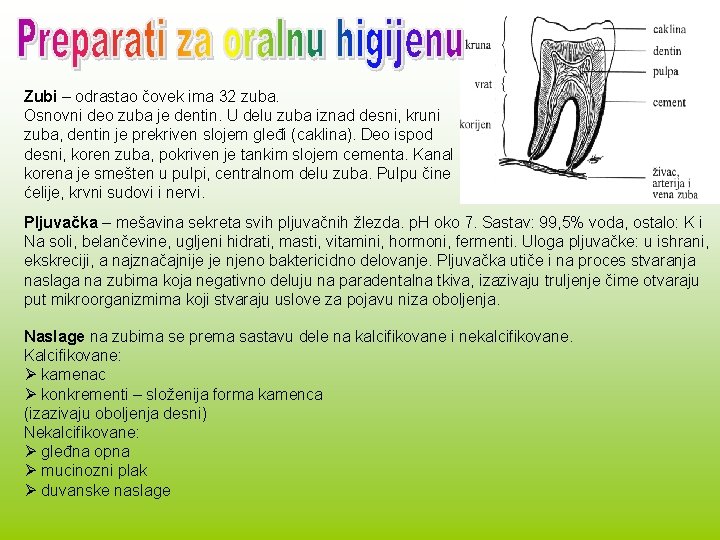 Preparati za oralnu higijenu

kruna
vrat
korijen
caklina
dentin
pulpa
cement
živac, arterija i vena zuba

Zubi – odrastao čovek ima 32 zuba.
Osnovni deo zuba je dentin. U delu zuba iznad desni, kruni zuba, dentin je prekriven slojem gleđi (caklina). Deo ispod desni, koren zuba, pokriven je tankim slojem cementa. Kanal korena je smešten u pulpi, centralnom delu zuba. Pulpu čine ćelije, krvni sudovi i nervi.

Pljuvačka – mešavina sekreta svih pljuvačnih žlezda. pH oko 7. Sastav: 99,5% voda, ostalo: K i Na soli, belančevine, ugljeni hidrati, masti, vitamini, hormoni, fermenti. Uloga pljuvačke: u ishrani, ekskreciji, a najznačajnije je njeno baktericidno delovanje. Pljuvačka utiče i na proces stvaranja naslaga na zubima koja negativno deluju na paradentalna tkiva, izazivaju truljenje čime otvaraju put mikroorganizmima koji stvaraju uslove za pojavu niza oboljenja.

Naslage na zubima se prema sastavu dele na kalcifikovane i nekalcifikovane.
Kalcifikovane:
➢ kamenac
➢ konkrementi – složenija forma kamenca
(izazivaju oboljenja desni)
Nekalcifikovane:
➢ gleđna opna
➢ mucinozni plak
➢ duvanske naslage